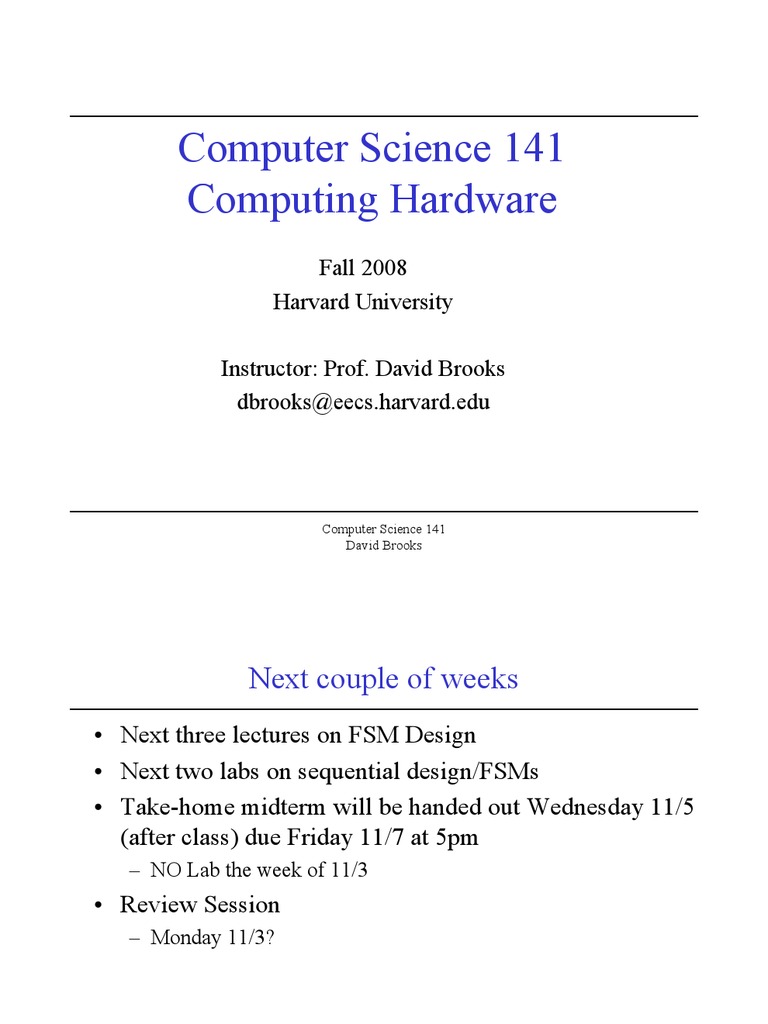 Computer Science 141
Computing Hardware

Fall 2008
Harvard University

Instructor: Prof. David Brooks
dbrooks@eecs.harvard.edu

Computer Science 141
David Brooks

Next couple of weeks

• Next three lectures on FSM Design
• Next two labs on sequential design/FSMs
• Take-home midterm will be handed out Wednesday 11/5 (after class) due Friday 11/7 at 5pm
– NO Lab the week of 11/3
• Review Session
– Monday 11/3?